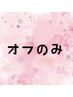 オフのみ